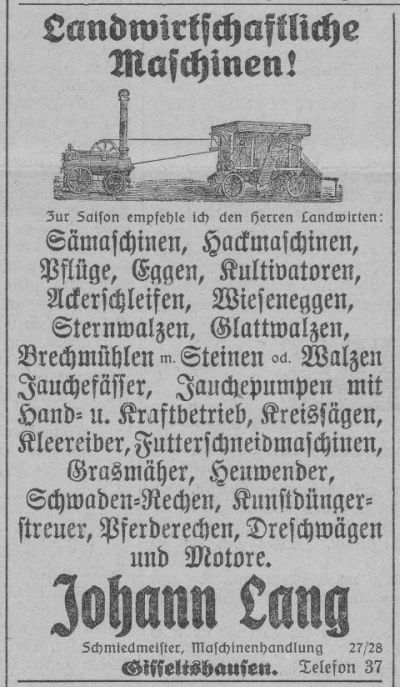 Landwirtschaftliche Maschinen!

Zur Saison empfehle ich den Herren Landwirten:

Sämaschinen, Hackmaschinen, Pflüge, Eggen, Kultivatoren, Ackerschleifen, Wieseneggen, Sternwalzen, Glattwalzen, Brechmühlen m. Steinen od. Walzen Jauchefässer, Jauchepumpen mit Hand- u. Kraftbetrieb, Kreissägen, Kleereiber, Futterschneidmaschinen, Grasmäher, Heuwender, Schwaden-Rechen, Kunstdüngerstreuer, Pferderechen, Dreschwägen und Motore.

Johann Lang

Schmiedmeister, Maschinenhandlung 27/28

Gisseltshausen. Telefon 37